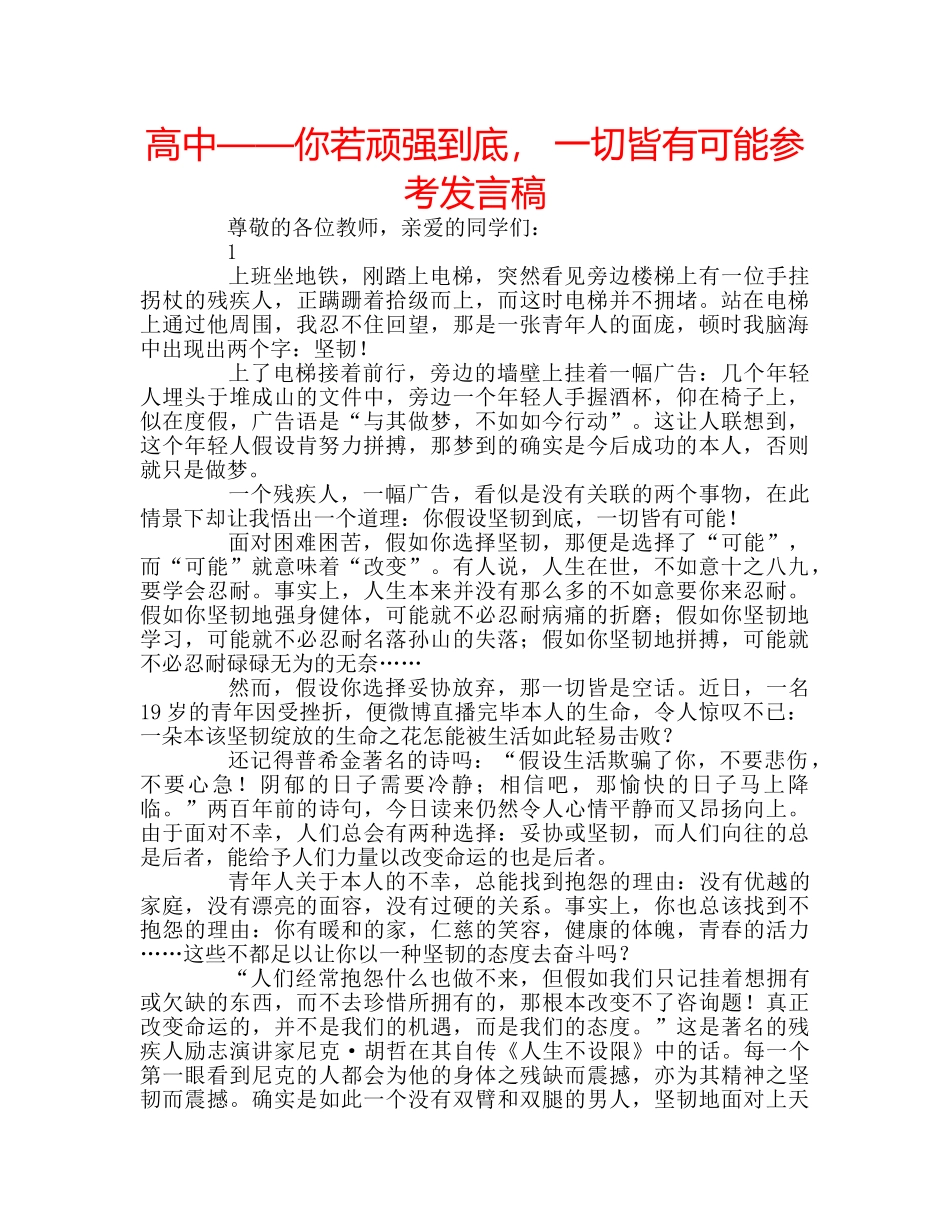 高中——你若顽强到底， 一切皆有可能参考发言稿

尊敬的各位教师，亲爱的同学们：

1

上班坐地铁，刚踏上电梯，突然看见旁边楼梯上有一位手拄拐杖的残疾人，正蹒跚着拾级而上，而这时电梯并不拥堵。站在电梯上通过他周围，我忍不住回望，那是一张青年人的面庞，顿时我脑海中出现出两个字：坚韧！

上了电梯接着前行，旁边的墙壁上挂着一幅广告：几个年轻人埋头于堆成山的文件中，旁边一个年轻人手握酒杯，仰在椅子上，似在度假，广告语是“与其做梦，不如如今行动”。这让人联想到，这个年轻人假设肯努力拼搏，那梦到的确实是今后成功的本人，否则就只是做梦。

一个残疾人，一幅广告，看似是没有关联的两个事物，在此情景下却让我悟出一个道理：你假设坚韧到底，一切皆有可能！

面对困难困苦，假如你选择坚韧，那便是选择了“可能”，而“可能”就意味着“改变”。有人说，人生在世，不如意十之八九，要学会忍耐。事实上，人生本来并没有那么多的不如意要你来忍耐。假如你坚韧地强身健体，可能就不必忍耐病痛的折磨；假如你坚韧地学习，可能就不必忍耐名落孙山的失落；假如你坚韧地拼搏，可能就不必忍耐碌碌无为的无奈……

然而，假设你选择妥协放弃，那一切皆是空话。近日，一名19岁的青年因受挫折，便微博直播完毕本人的生命，令人惊叹不已：一朵本该坚韧绽放的生命之花怎能被生活如此轻易击败？

还记得普希金著名的诗吗：“假设生活欺骗了你，不要悲伤，不要心急！阴郁的日子需要冷静；相信吧，那愉快的日子马上降临。”两百年前的诗句，今日读来仍然令人心情平静而又昂扬向上。由于面对不幸，人们总会有两种选择：妥协或坚韧，而人们向往的总是后者，能给予人们力量以改变命运的也是后者。

青年人关于本人的不幸，总能找到抱怨的理由：没有优越的家庭，没有漂亮的面容，没有过硬的关系。事实上，你也总该找到不抱怨的理由：你有暖和的家，仁慈的笑容，健康的体魄，青春的活力……这些不都足以让你以一种坚韧的态度去奋斗吗？

“人们经常抱怨什么也做不来，但假如我们只记挂着想拥有或欠缺的东西，而不去珍惜所拥有的，那根本改变不了咨询题！真正改变命运的，并不是我们的机遇，而是我们的态度。”这是著名的残疾人励志演讲家尼克·胡哲在其自传《人生不设限》中的话。每一个第一眼看到尼克的人都会为他的身体之残缺而震撼，亦为其精神之坚韧而震撼。确实是如此一个没有双臂和双腿的男人，坚韧地面对上天